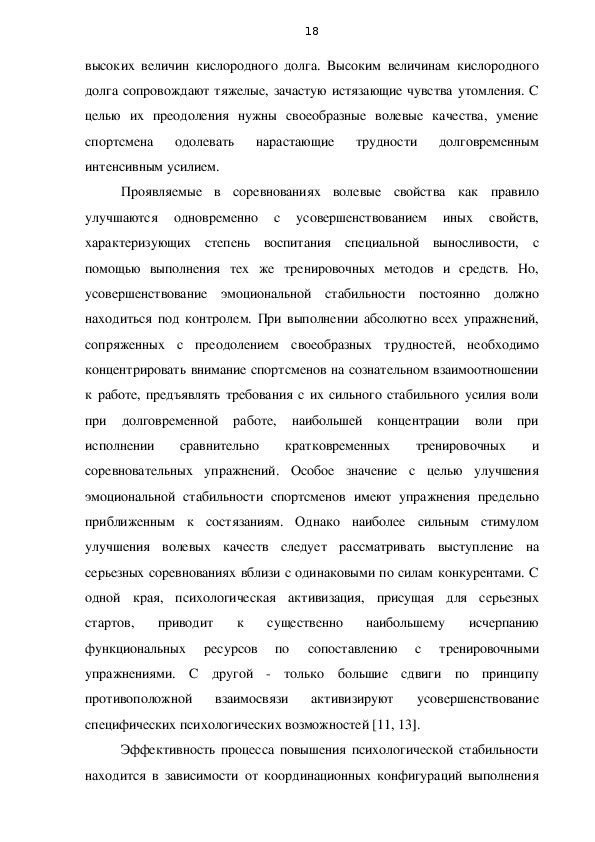 18

высоких величин кислородного долга. Высоким величинам кислородного долга сопровождают тяжелые, зачастую истязающие чувства утомления. С целью их преодоления нужны своеобразные волевые качества, умение спортсмена одолевать нарастающие трудности долговременным интенсивным усилием.

Проявляемые в соревнованиях волевые свойства как правило улучшаются одновременно с усовершенствованием иных свойств, характеризующих степень воспитания специальной выносливости, с помощью выполнения тех же тренировочных методов и средств. Но, усовершенствование эмоциональной стабильности постоянно должно находиться под контролем. При выполнении абсолютно всех упражнений, сопряженных с преодолением своеобразных трудностей, необходимо концентрировать внимание спортсменов на сознательном взаимоотношении к работе, предъявлять требования с их сильного стабильного усилия воли при долговременной работе, наибольшей концентрации воли при исполнении сравнительно кратковременных тренировочных и соревновательных упражнений. Особое значение с целью улучшения эмоциональной стабильности спортсменов имеют упражнения предельно приближенным к состязаниям. Однако наиболее сильным стимулом улучшения волевых качеств следует рассматривать выступление на серьезных соревнованиях вблизи с одинаковыми по силам конкурентами. С одной края, психологическая активизация, присущая для серьезных стартов, приводит к существенно наибольшему исчерпанию функциональных ресурсов по сопоставлению с тренировочными упражнениями. С другой - только большие сдвиги по принципу противоположной взаимосвязи активизируют усовершенствование специфических психологических возможностей [11, 13].

Эффективность процесса повышения психологической стабильности находится в зависимости от координационных конфигураций выполнения